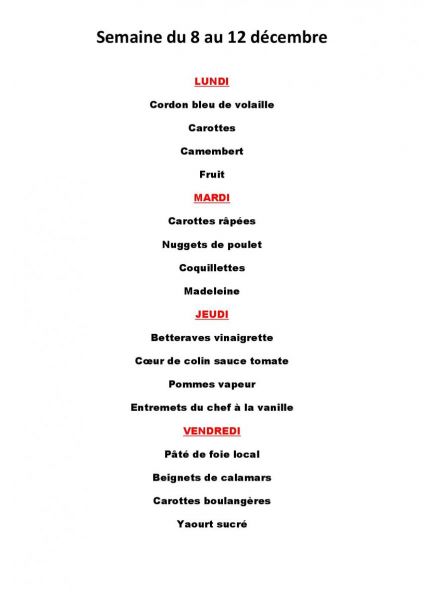 Semaine du 8 au 12 décembre

LUNDI

Cordon bleu de volaille

Carottes

Camembert

Fruit

MARDI

Carottes râpées

Nuggets de poulet

Coquillettes

Madeleine

JEUDI

Betteraves vinaigrette

Cœur de colin sauce tomate

Pommes vapeur

Entremets du chef à la vanille

VENDREDI

Pâté de foie local

Beignets de calamars

Carottes boulangères

Yaourt sucré